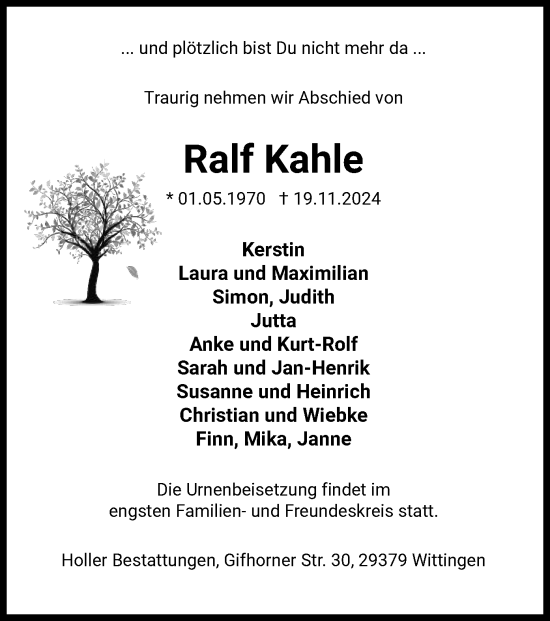 ... und plötzlich bist Du nicht mehr da ...

Traurig nehmen wir Abschied von

Ralf Kahle

* 01.05.1970 † 19.11.2024

Kerstin
Laura und Maximilian
Simon, Judith
Jutta
Anke und Kurt-Rolf
Sarah und Jan-Henrik
Susanne und Heinrich
Christian und Wiebke
Finn, Mika, Janne

Die Urnenbeisetzung findet im engsten Familien- und Freundeskreis statt.

Holler Bestattungen, Gifhorner Str. 30, 29379 Wittingen